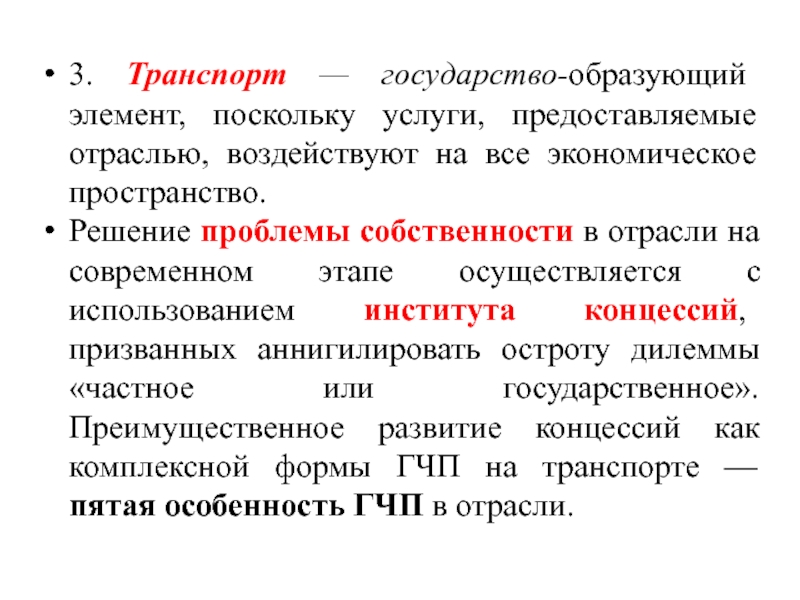 • 3. Транспорт — государство-образующий элемент, поскольку услуги, предоставляемые отраслью, воздействуют на все экономическое пространство.

• Решение проблемы собственности в отрасли на современном этапе осуществляется с использованием института концессий, призванных аннигилировать остроту дилеммы «частное или государственное». Преимущественное развитие концессий как комплексной формы ГЧП на транспорте — пятая особенность ГЧП в отрасли.